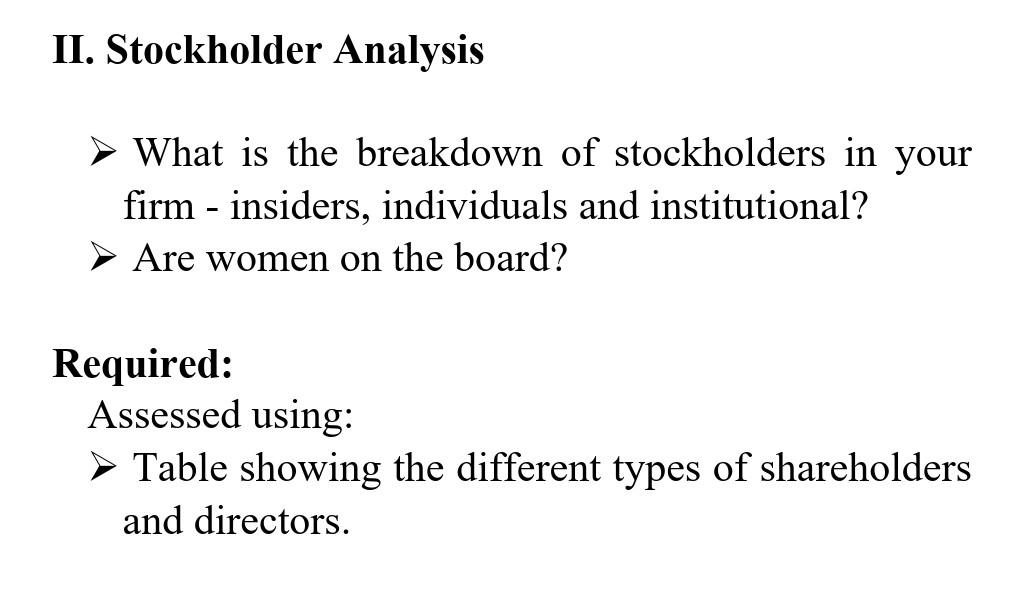 II. Stockholder Analysis

➢ What is the breakdown of stockholders in your firm - insiders, individuals and institutional?
➢ Are women on the board?

Required:
Assessed using:
➢ Table showing the different types of shareholders and directors.